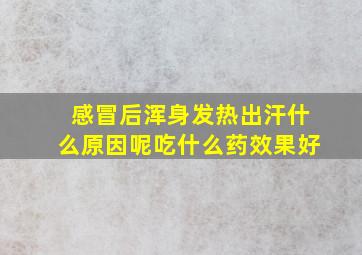 感冒后浑身发热出汗什么原因呢吃什么药效果好